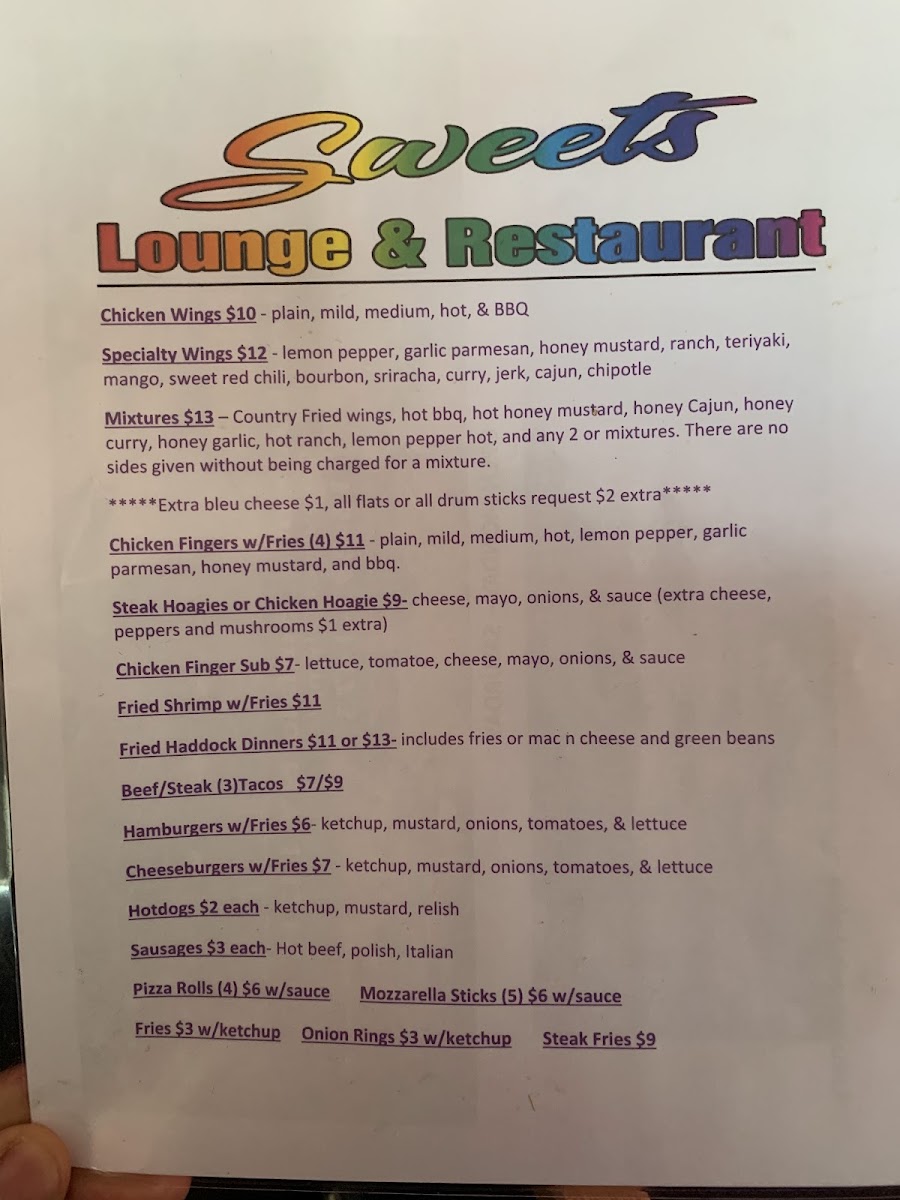 Sweets
Lounge & Restaurant

Chicken Wings $10 - plain, mild, medium, hot, & BBQ

Specialty Wings $12 - lemon pepper, garlic parmesan, honey mustard, ranch, teriyaki, mango, sweet red chili, bourbon, sriracha, curry, jerk, cajun, chipotle

Mixtures $13 – Country Fried wings, hot bbq, hot honey mustard, honey Cajun, honey curry, honey garlic, hot ranch, lemon pepper hot, and any 2 or mixtures. There are no sides given without being charged for a mixture.

*****Extra bleu cheese $1, all flats or all drum sticks request $2 extra*****

Chicken Fingers w/Fries (4) $11 - plain, mild, medium, hot, lemon pepper, garlic parmesan, honey mustard, and bbq.

Steak Hoagies or Chicken Hoagie $9- cheese, mayo, onions, & sauce (extra cheese, peppers and mushrooms $1 extra)

Chicken Finger Sub $7- lettuce, tomatoe, cheese, mayo, onions, & sauce

Fried Shrimp w/Fries $11

Fried Haddock Dinners $11 or $13- includes fries or mac n cheese and green beans

Beef/Steak (3)Tacos $7/$9

Hamburgers w/Fries $6- ketchup, mustard, onions, tomatoes, & lettuce

Cheeseburgers w/Fries $7 - ketchup, mustard, onions, tomatoes, & lettuce

Hotdogs $2 each - ketchup, mustard, relish

Sausages $3 each- Hot beef, polish, Italian

Pizza Rolls (4) $6 w/sauce Mozzarella Sticks (5) $6 w/sauce

Fries $3 w/ketchup Onion Rings $3 w/ketchup Steak Fries $9